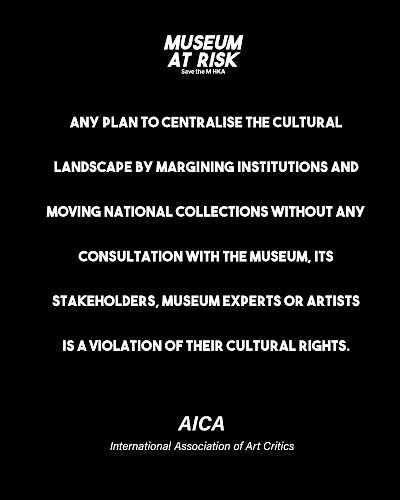 MUSEUM
AT RISK
Save the M HKA

ANY PLAN TO CENTRALISE THE CULTURAL LANDSCAPE BY MARGINING INSTITUTIONS AND MOVING NATIONAL COLLECTIONS WITHOUT ANY CONSULTATION WITH THE MUSEUM, ITS STAKEHOLDERS, MUSEUM EXPERTS OR ARTISTS IS A VIOLATION OF THEIR CULTURAL RIGHTS.

AICA
International Association of Art Critics